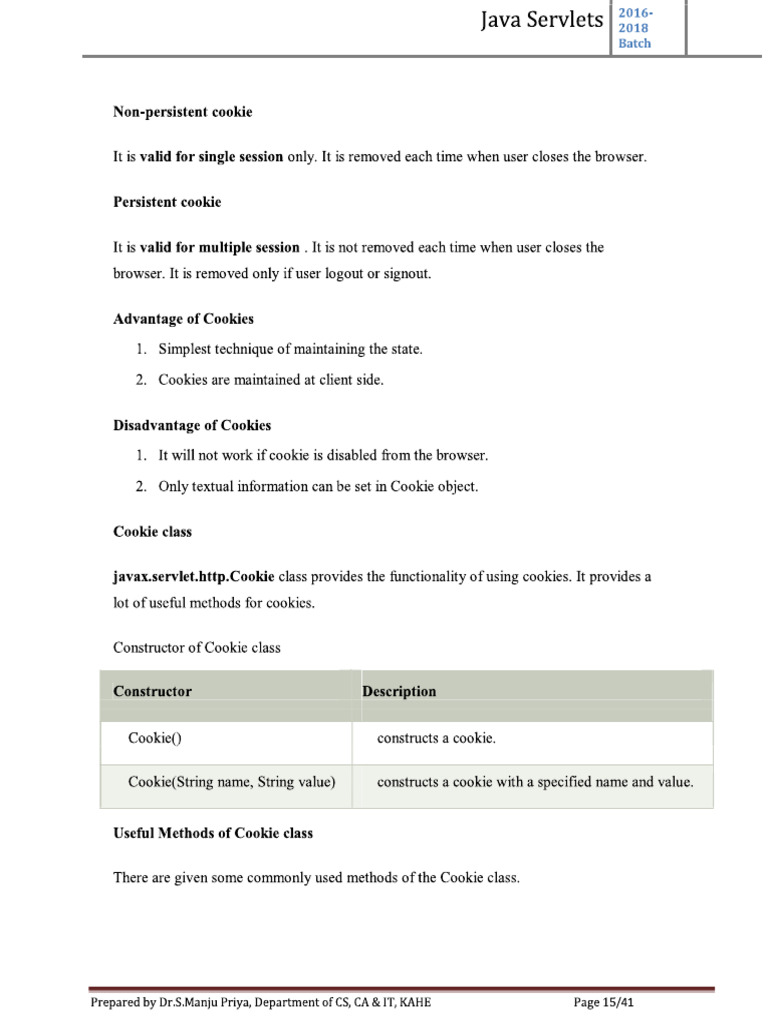 Java Servlets 2016-2018 Batch

Non-persistent cookie

It is valid for single session only. It is removed each time when user closes the browser.

Persistent cookie

It is valid for multiple session . It is not removed each time when user closes the browser. It is removed only if user logout or signout.

Advantage of Cookies

1. Simplest technique of maintaining the state.
2. Cookies are maintained at client side.

Disadvantage of Cookies

1. It will not work if cookie is disabled from the browser.
2. Only textual information can be set in Cookie object.

Cookie class

javax.servlet.http.Cookie class provides the functionality of using cookies. It provides a lot of useful methods for cookies.

Constructor of Cookie class

| Constructor | Description |
|---|---|
| Cookie() | constructs a cookie. |
| Cookie(String name, String value) | constructs a cookie with a specified name and value. |

Useful Methods of Cookie class

There are given some commonly used methods of the Cookie class.

Prepared by Dr.S.Manju Priya, Department of CS, CA & IT, KAHE Page 15/41